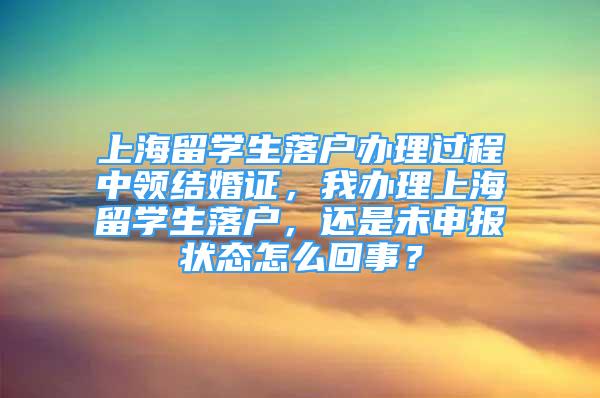 上海留学生落户办理过程中领结婚证，我办理上海留学生落户，还是未申报状态怎么回事？